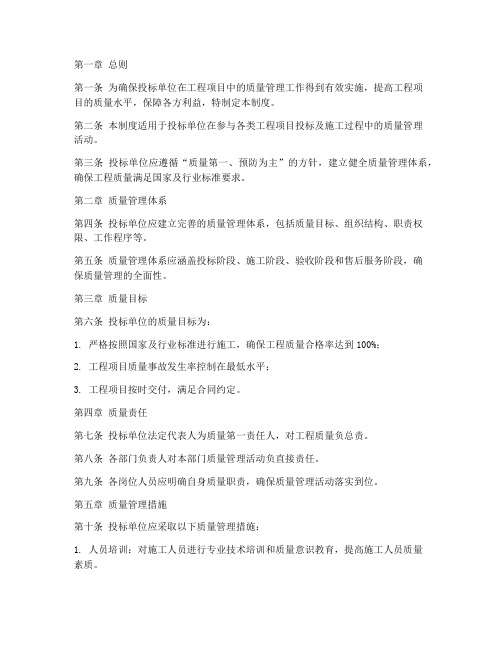 第一章 总则

第一条 为确保投标单位在工程项目中的质量管理工作得到有效实施，提高工程项目的质量水平，保障各方利益，特制定本制度。

第二条 本制度适用于投标单位在参与各类工程项目投标及施工过程中的质量管理活动。

第三条 投标单位应遵循“质量第一、预防为主”的方针，建立健全质量管理体系，确保工程质量满足国家及行业标准要求。

第二章 质量管理体系

第四条 投标单位应建立完善的质量管理体系，包括质量目标、组织结构、职责权限、工作程序等。

第五条 质量管理体系应涵盖投标阶段、施工阶段、验收阶段和售后服务阶段，确保质量管理的全面性。

第三章 质量目标

第六条 投标单位的质量目标为：

1. 严格按照国家及行业标准进行施工，确保工程质量合格率达到 100%；

2. 工程项目质量事故发生率控制在最低水平；

3. 工程项目按时交付，满足合同约定。

第四章 质量责任

第七条 投标单位法定代表人为质量第一责任人，对工程质量负总责。

第八条 各部门负责人对本部门质量管理活动负直接责任。

第九条 各岗位人员应明确自身质量职责，确保质量管理活动落实到位。

第五章 质量管理措施

第十条 投标单位应采取以下质量管理措施：

1. 人员培训：对施工人员进行专业技术培训和质量意识教育，提高施工人员质量素质。